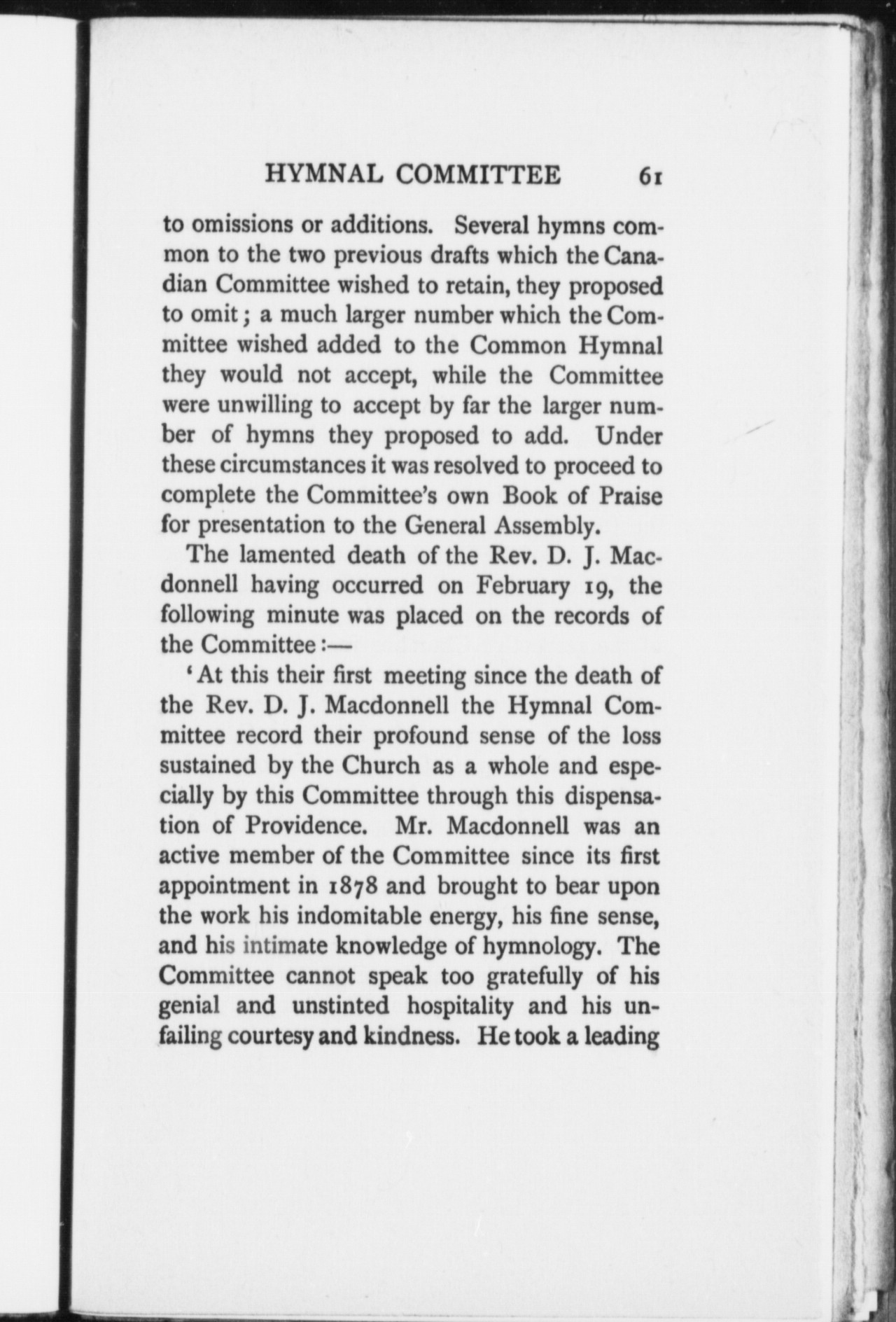 HYMNAL COMMITTEE 61

to omissions or additions. Several hymns common to the two previous drafts which the Canadian Committee wished to retain, they proposed to omit; a much larger number which the Committee wished added to the Common Hymnal they would not accept, while the Committee were unwilling to accept by far the larger number of hymns they proposed to add. Under these circumstances it was resolved to proceed to complete the Committee's own Book of Praise for presentation to the General Assembly.

The lamented death of the Rev. D. J. Macdonnell having occurred on February 19, the following minute was placed on the records of the Committee:—

'At this their first meeting since the death of the Rev. D. J. Macdonnell the Hymnal Committee record their profound sense of the loss sustained by the Church as a whole and especially by this Committee through this dispensation of Providence. Mr. Macdonnell was an active member of the Committee since its first appointment in 1878 and brought to bear upon the work his indomitable energy, his fine sense, and his intimate knowledge of hymnology. The Committee cannot speak too gratefully of his genial and unstinted hospitality and his unfailing courtesy and kindness. He took a leading